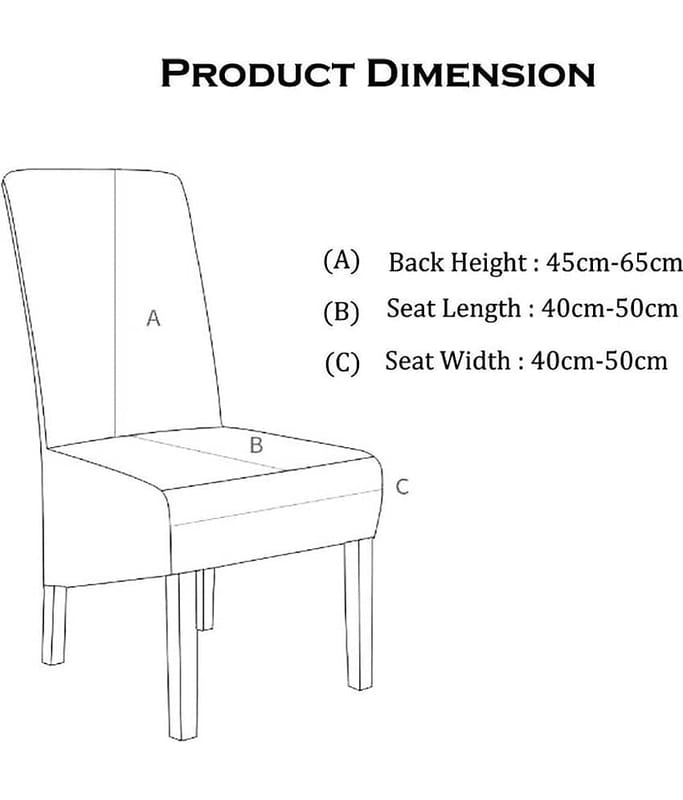 PRODUCT DIMENSION

(A) Back Height : 45cm-65cm

(B) Seat Length : 40cm-50cm

(C) Seat Width : 40cm-50cm

A

B

C